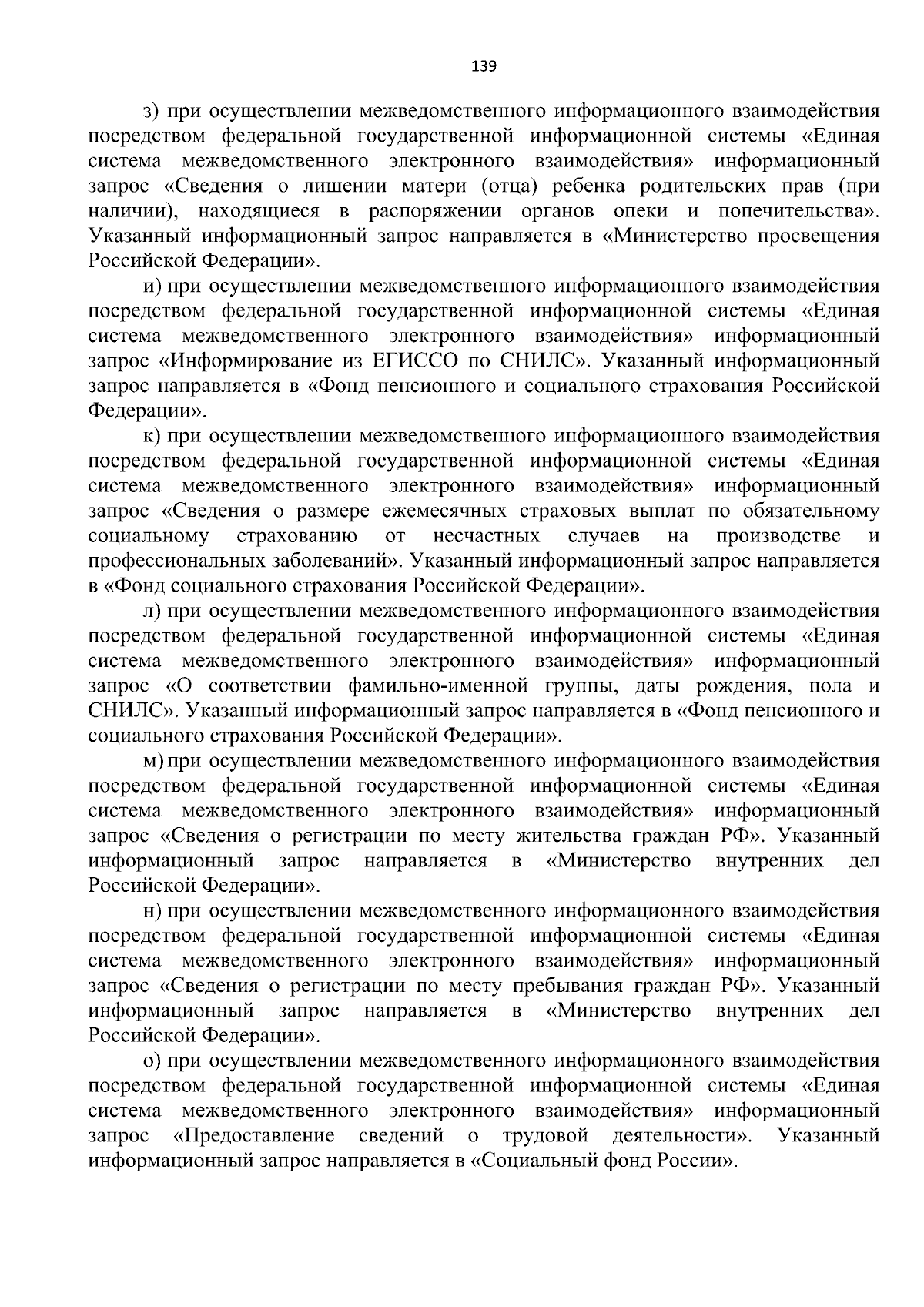 139

з) при осуществлении межведомственного информационного взаимодействия посредством федеральной государственной информационной системы «Единая система межведомственного электронного взаимодействия» информационный запрос «Сведения о лишении матери (отца) ребенка родительских прав (при наличии), находящиеся в распоряжении органов опеки и попечительства». Указанный информационный запрос направляется в «Министерство просвещения Российской Федерации».

и) при осуществлении межведомственного информационного взаимодействия посредством федеральной государственной информационной системы «Единая система межведомственного электронного взаимодействия» информационный запрос «Информирование из ЕГИССО по СНИЛС». Указанный информационный запрос направляется в «Фонд пенсионного и социального страхования Российской Федерации».

к) при осуществлении межведомственного информационного взаимодействия посредством федеральной государственной информационной системы «Единая система межведомственного электронного взаимодействия» информационный запрос «Сведения о размере ежемесячных страховых выплат по обязательному социальному страхованию от несчастных случаев на производстве и профессиональных заболеваний». Указанный информационный запрос направляется в «Фонд социального страхования Российской Федерации».

л) при осуществлении межведомственного информационного взаимодействия посредством федеральной государственной информационной системы «Единая система межведомственного электронного взаимодействия» информационный запрос «О соответствии фамильно-именной группы, даты рождения, пола и СНИЛС». Указанный информационный запрос направляется в «Фонд пенсионного и социального страхования Российской Федерации».

м) при осуществлении межведомственного информационного взаимодействия посредством федеральной государственной информационной системы «Единая система межведомственного электронного взаимодействия» информационный запрос «Сведения о регистрации по месту жительства граждан РФ». Указанный информационный запрос направляется в «Министерство внутренних дел Российской Федерации».

н) при осуществлении межведомственного информационного взаимодействия посредством федеральной государственной информационной системы «Единая система межведомственного электронного взаимодействия» информационный запрос «Сведения о регистрации по месту пребывания граждан РФ». Указанный информационный запрос направляется в «Министерство внутренних дел Российской Федерации».

о) при осуществлении межведомственного информационного взаимодействия посредством федеральной государственной информационной системы «Единая система межведомственного электронного взаимодействия» информационный запрос «Предоставление сведений о трудовой деятельности». Указанный информационный запрос направляется в «Социальный фонд России».